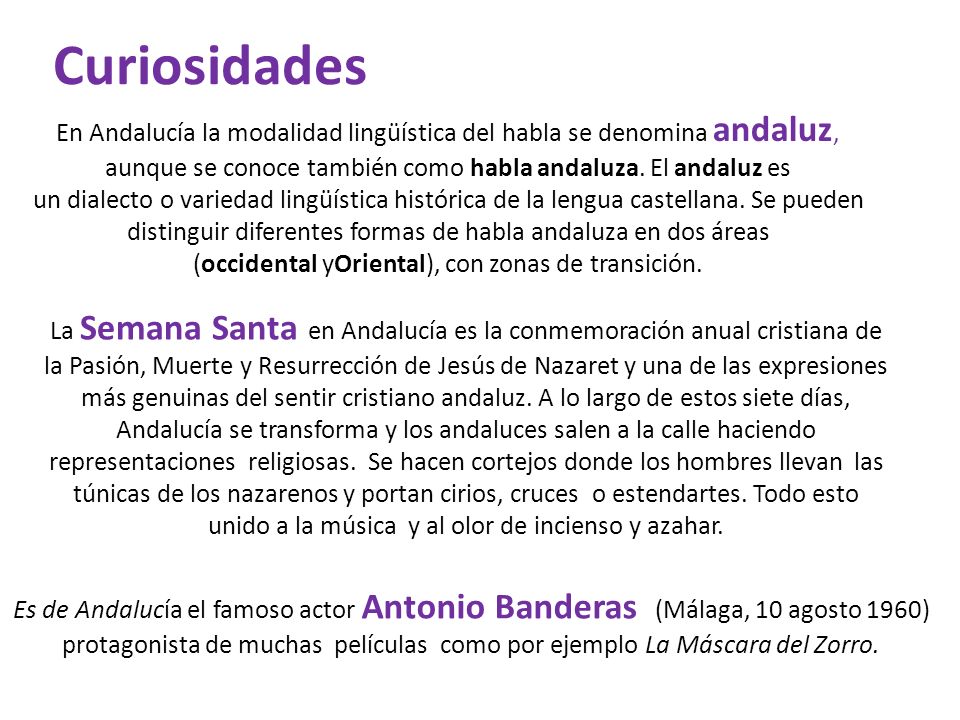 Curiosidades

En Andalucía la modalidad lingüística del habla se denomina andaluz, aunque se conoce también como habla andaluza. El andaluz es un dialecto o variedad lingüística histórica de la lengua castellana. Se pueden distinguir diferentes formas de habla andaluza en dos áreas (occidental yOriental), con zonas de transición.

La Semana Santa en Andalucía es la conmemoración anual cristiana de la Pasión, Muerte y Resurrección de Jesús de Nazaret y una de las expresiones más genuinas del sentir cristiano andaluz. A lo largo de estos siete días, Andalucía se transforma y los andaluces salen a la calle haciendo representaciones religiosas. Se hacen cortejos donde los hombres llevan las túnicas de los nazarenos y portan cirios, cruces o estendartes. Todo esto unido a la música y al olor de incienso y azahar.

Es de Andalucía el famoso actor Antonio Banderas (Málaga, 10 agosto 1960) protagonista de muchas películas como por ejemplo La Máscara del Zorro.